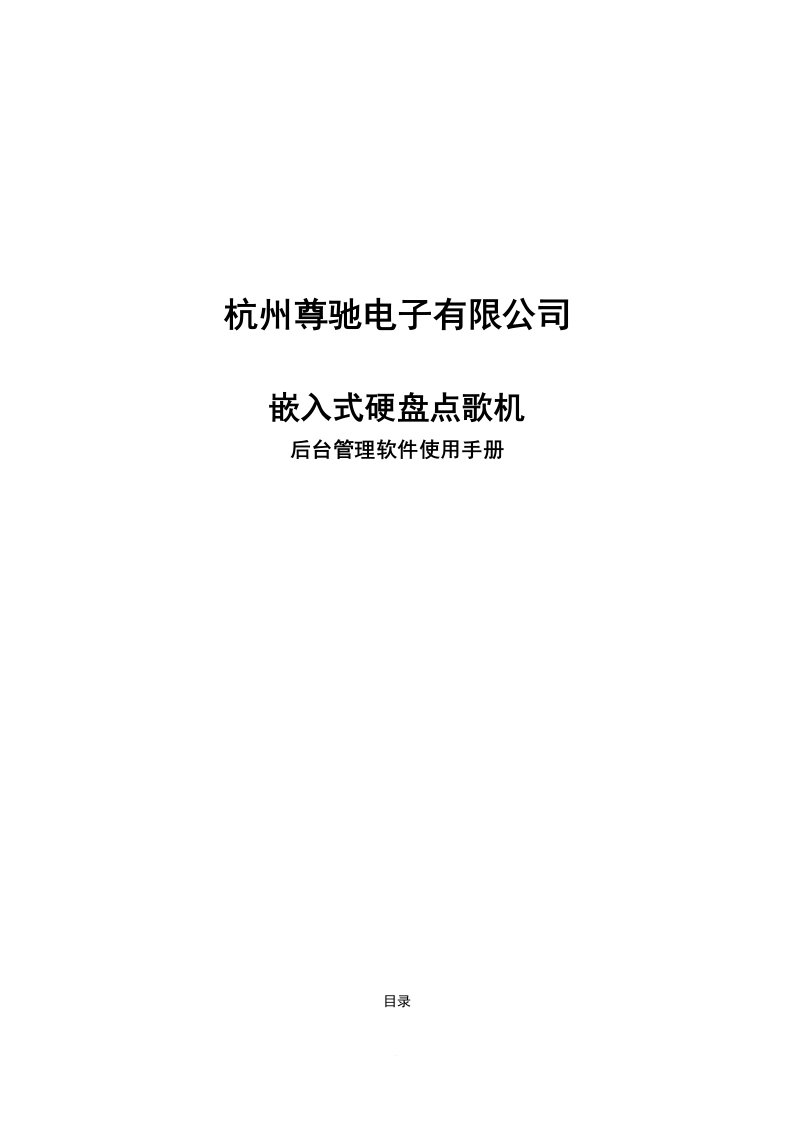 杭州尊驰电子有限公司

嵌入式硬盘点歌机

后台管理软件使用手册

目录